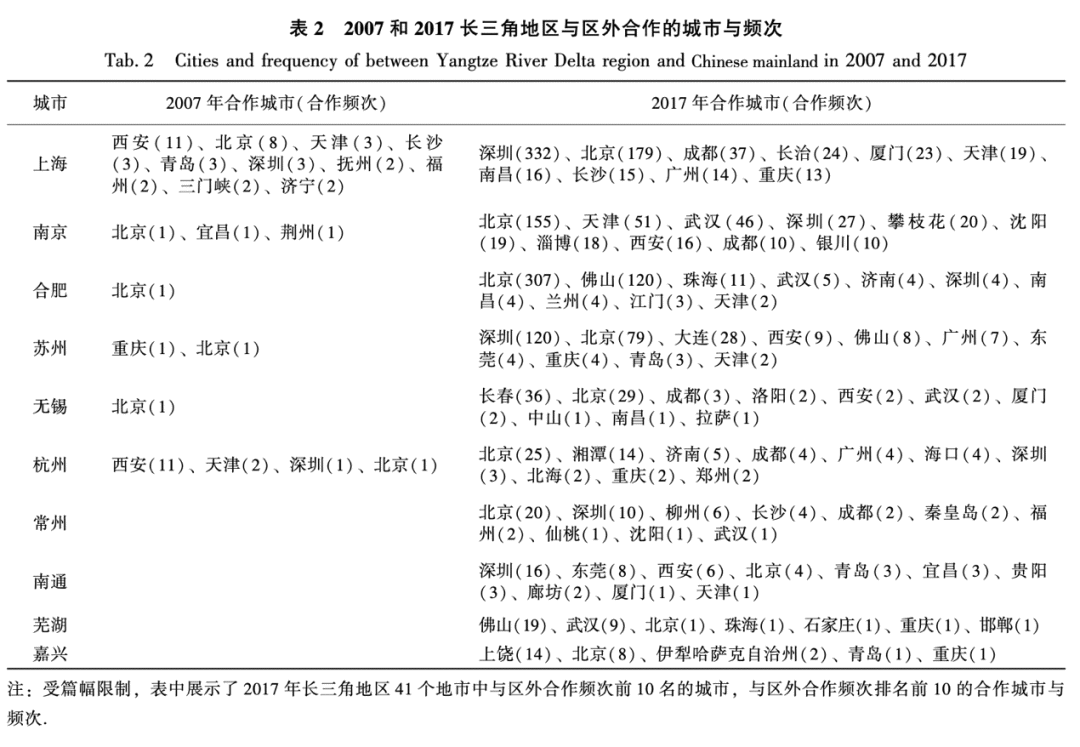 表 2　2007 和 2017 长三角地区与区外合作的城市与频次

Tab. 2　Cities and frequency of between Yangtze River Delta region and Chinese mainland in 2007 and 2017

| 城市 | 2007 年合作城市(合作频次) | 2017 年合作城市(合作频次) |
|---|---|---|
| 上海 | 西安(11)、北京(8)、天津(3)、长沙(3)、青岛(3)、深圳(3)、抚州(2)、福州(2)、三门峡(2)、济宁(2) | 深圳(332)、北京(179)、成都(37)、长治(24)、厦门(23)、天津(19)、南昌(16)、长沙(15)、广州(14)、重庆(13) |
| 南京 | 北京(1)、宜昌(1)、荆州(1) | 北京(155)、天津(51)、武汉(46)、深圳(27)、攀枝花(20)、沈阳(19)、淄博(18)、西安(16)、成都(10)、银川(10) |
| 合肥 | 北京(1) | 北京(307)、佛山(120)、珠海(11)、武汉(5)、济南(4)、深圳(4)、南昌(4)、兰州(4)、江门(3)、天津(2) |
| 苏州 | 重庆(1)、北京(1) | 深圳(120)、北京(79)、大连(28)、西安(9)、佛山(8)、广州(7)、东莞(4)、重庆(4)、青岛(3)、天津(2) |
| 无锡 | 北京(1) | 长春(36)、北京(29)、成都(3)、洛阳(2)、西安(2)、武汉(2)、厦门(2)、中山(1)、南昌(1)、拉萨(1) |
| 杭州 | 西安(11)、天津(2)、深圳(1)、北京(1) | 北京(25)、湘潭(14)、济南(5)、成都(4)、广州(4)、海口(4)、深圳(3)、北海(2)、重庆(2)、郑州(2) |
| 常州 | | 北京(20)、深圳(10)、柳州(6)、长沙(4)、成都(2)、秦皇岛(2)、福州(2)、仙桃(1)、沈阳(1)、武汉(1) |
| 南通 | | 深圳(16)、东莞(8)、西安(6)、北京(4)、青岛(3)、宜昌(3)、贵阳(3)、廊坊(2)、厦门(1)、天津(1) |
| 芜湖 | | 佛山(19)、武汉(9)、北京(1)、珠海(1)、石家庄(1)、重庆(1)、邯郸(1) |
| 嘉兴 | | 上饶(14)、北京(8)、伊犁哈萨克自治州(2)、青岛(1)、重庆(1) |

注：受篇幅限制，表中展示了 2017 年长三角地区 41 个地市中与区外合作频次前 10 名的城市，与区外合作频次排名前 10 的合作城市与频次.